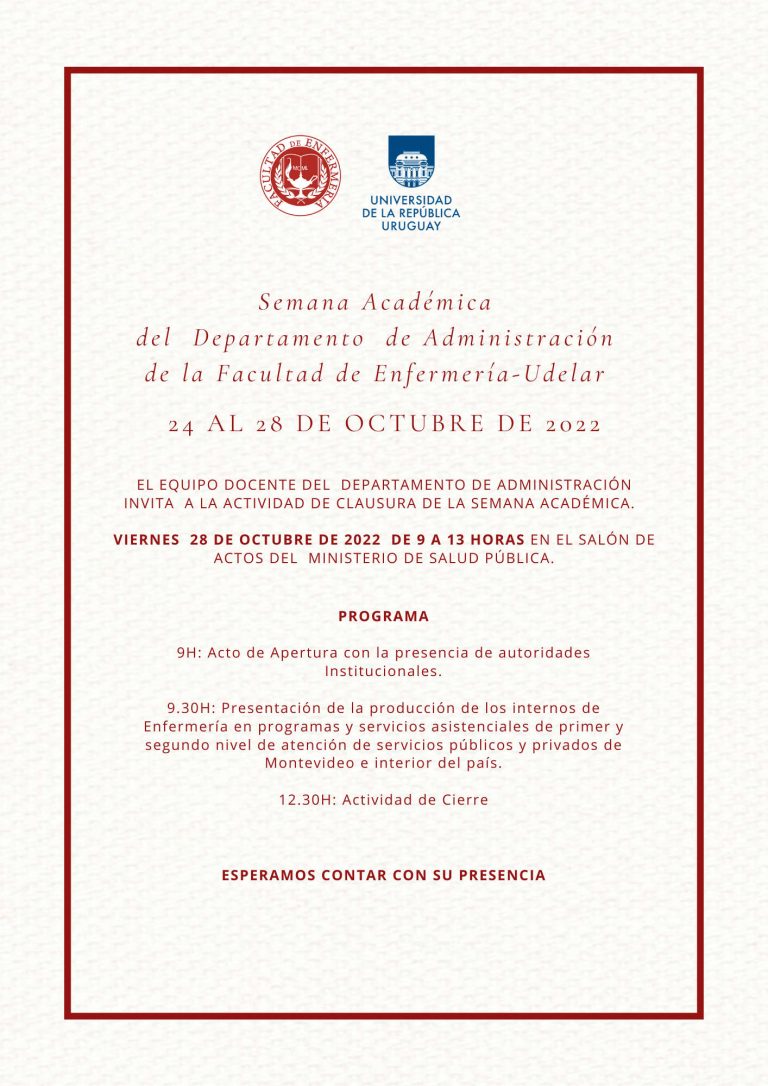 FACULTAD DE ENFERMERÍA

UNIVERSIDAD DE LA REPÚBLICA URUGUAY

Semana Académica
del Departamento de Administración
de la Facultad de Enfermería-Udelar

24 AL 28 DE OCTUBRE DE 2022

EL EQUIPO DOCENTE DEL DEPARTAMENTO DE ADMINISTRACIÓN INVITA A LA ACTIVIDAD DE CLAUSURA DE LA SEMANA ACADÉMICA.

VIERNES 28 DE OCTUBRE DE 2022 DE 9 A 13 HORAS EN EL SALÓN DE ACTOS DEL MINISTERIO DE SALUD PÚBLICA.

PROGRAMA

9H: Acto de Apertura con la presencia de autoridades Institucionales.

9.30H: Presentación de la producción de los internos de Enfermería en programas y servicios asistenciales de primer y segundo nivel de atención de servicios públicos y privados de Montevideo e interior del país.

12.30H: Actividad de Cierre

ESPERAMOS CONTAR CON SU PRESENCIA